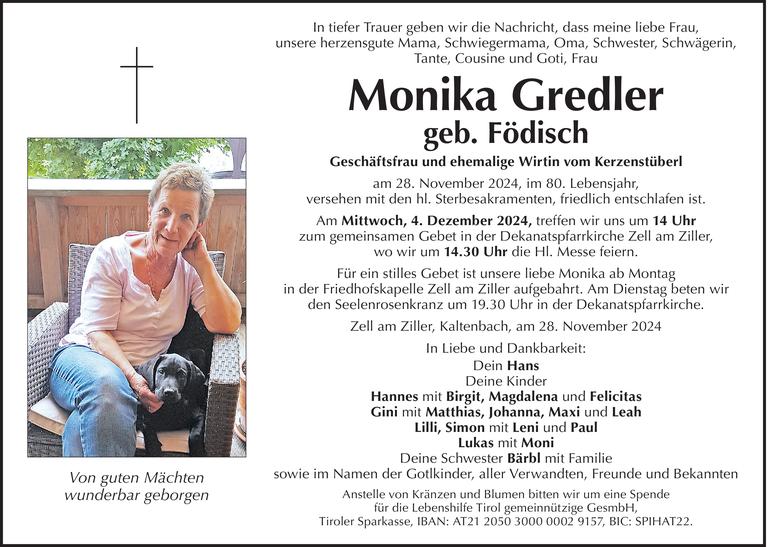 In tiefer Trauer geben wir die Nachricht, dass meine liebe Frau, unsere herzensgute Mama, Schwiegermama, Oma, Schwester, Schwägerin, Tante, Cousine und Goti, Frau

Monika Gredler
geb. Födisch

Geschäftsfrau und ehemalige Wirtin vom Kerzenstüberl

am 28. November 2024, im 80. Lebensjahr, versehen mit den hl. Sterbesakramenten, friedlich entschlafen ist.

Am Mittwoch, 4. Dezember 2024, treffen wir uns um 14 Uhr zum gemeinsamen Gebet in der Dekanatspfarrkirche Zell am Ziller, wo wir um 14.30 Uhr die Hl. Messe feiern.

Für ein stilles Gebet ist unsere liebe Monika ab Montag in der Friedhofskapelle Zell am Ziller aufgebahrt. Am Dienstag beten wir den Seelenrosenkranz um 19.30 Uhr in der Dekanatspfarrkirche.

Zell am Ziller, Kaltenbach, am 28. November 2024

In Liebe und Dankbarkeit:
Dein Hans
Deine Kinder
Hannes mit Birgit, Magdalena und Felicitas
Gini mit Matthias, Johanna, Maxi und Leah
Lilli, Simon mit Leni und Paul
Lukas mit Moni
Deine Schwester Bärbl mit Familie
sowie im Namen der Gotlkinder, aller Verwandten, Freunde und Bekannten

Anstelle von Kränzen und Blumen bitten wir um eine Spende für die Lebenshilfe Tirol gemeinnützige GesmbH, Tiroler Sparkasse, IBAN: AT21 2050 3000 0002 9157, BIC: SPIHAT22.

Von guten Mächten wunderbar geborgen